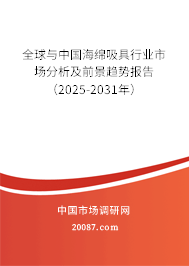 全球与中国海绵吸具行业市场分析及前景趋势报告（2025-2031年）

中国市场调研网

20087.com